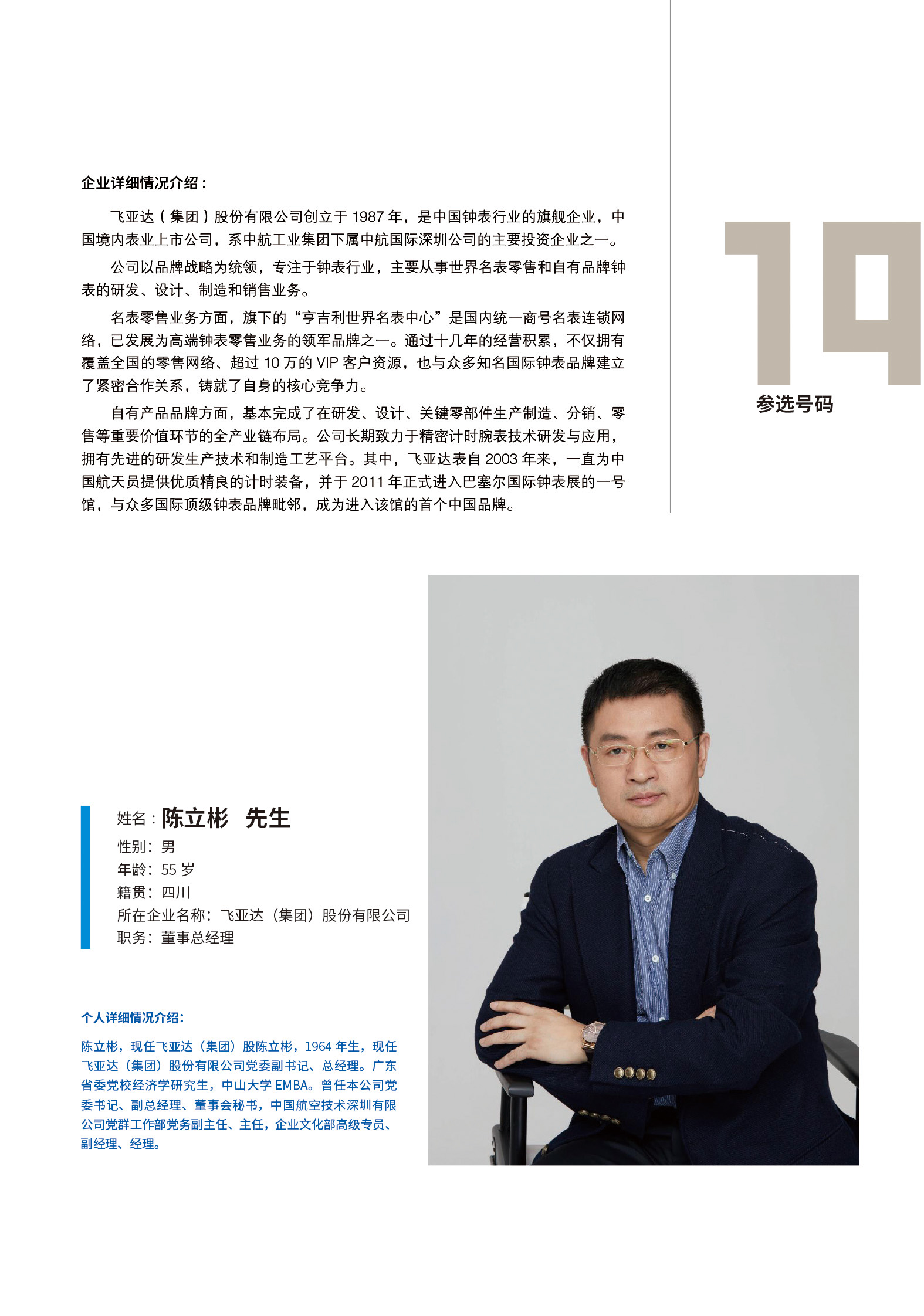 企业详细情况介绍：

飞亚达（集团）股份有限公司创立于1987年，是中国钟表行业的旗舰企业，中国境内表业上市公司，系中航工业集团下属中航国际深圳公司的主要投资企业之一。

公司以品牌战略为统领，专注于钟表行业，主要从事世界名表零售和自有品牌钟表的研发、设计、制造和销售业务。

名表零售业务方面，旗下的“亨吉利世界名表中心”是国内统一商号名表连锁网络，已发展为高端钟表零售业务的领军品牌之一。通过十几年的经营积累，不仅拥有覆盖全国的零售网络、超过10万的VIP客户资源，也与众多知名国际钟表品牌建立了紧密合作关系，铸就了自身的核心竞争力。

自有产品品牌方面，基本完成了在研发、设计、关键零部件生产制造、分销、零售等重要价值环节的全产业链布局。公司长期致力于精密计时腕表技术研发与应用，拥有先进的研发生产技术和制造工艺平台。其中，飞亚达表自2003年来，一直为中国航天员提供优质精良的计时装备，并于2011年正式进入巴塞尔国际钟表展的一号馆，与众多国际顶级钟表品牌毗邻，成为进入该馆的首个中国品牌。

19
参选号码

姓名：陈立彬 先生
性别：男
年龄：55岁
籍贯：四川
所在企业名称：飞亚达（集团）股份有限公司
职务：董事总经理

个人详细情况介绍：

陈立彬，现任飞亚达（集团）股陈立彬，1964年生，现任飞亚达（集团）股份有限公司党委副书记、总经理。广东省委党校经济学研究生，中山大学EMBA。曾任本公司党委书记、副总经理、董事会秘书，中国航空技术深圳有限公司党群工作部党务副主任、主任，企业文化部高级专员、副经理、经理。